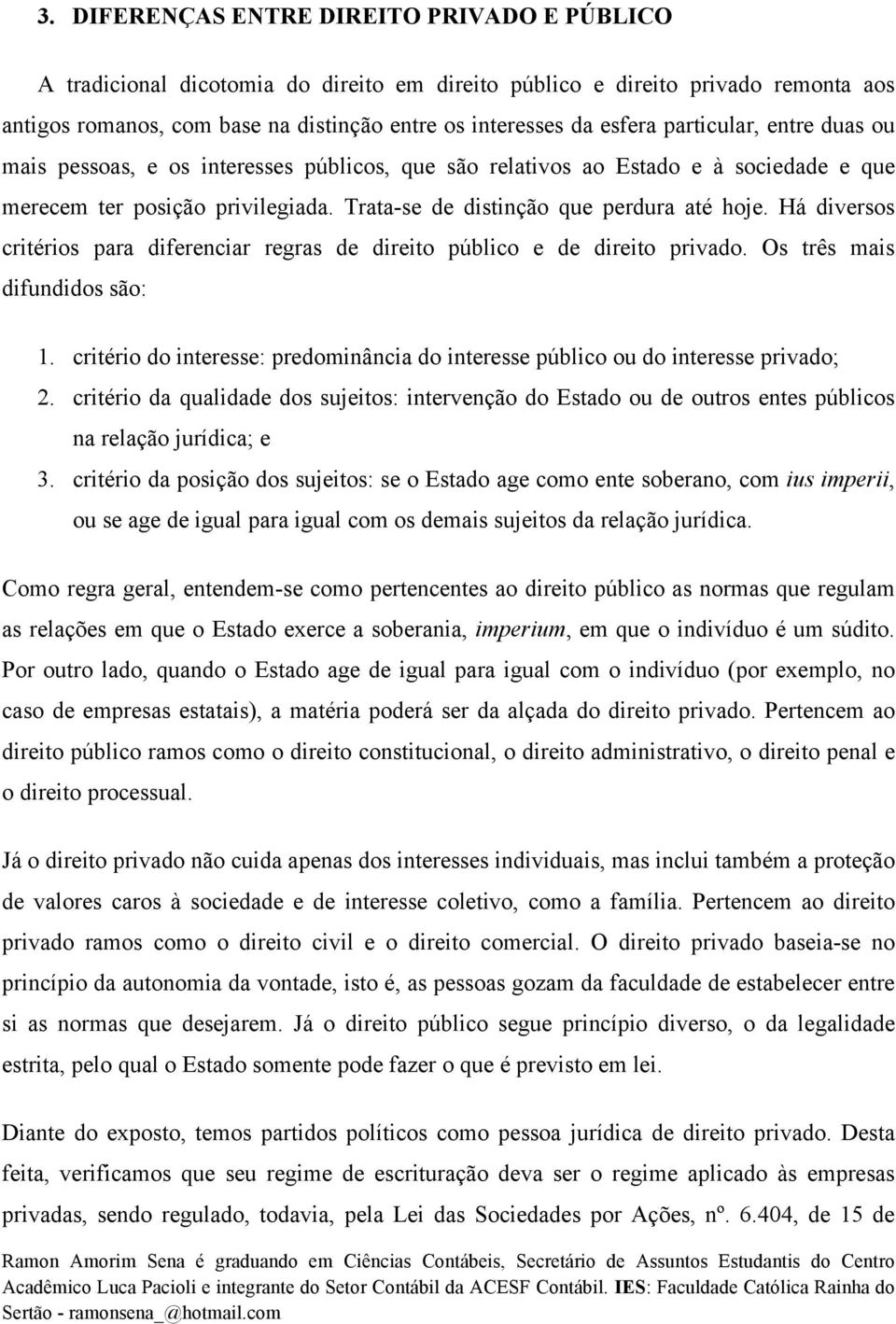 3. DIFERENÇAS ENTRE DIREITO PRIVADO E PÚBLICO

A tradicional dicotomia do direito em direito público e direito privado remonta aos antigos romanos, com base na distinção entre os interesses da esfera particular, entre duas ou mais pessoas, e os interesses públicos, que são relativos ao Estado e à sociedade e que merecem ter posição privilegiada. Trata-se de distinção que perdura até hoje. Há diversos critérios para diferenciar regras de direito público e de direito privado. Os três mais difundidos são:

1. critério do interesse: predominância do interesse público ou do interesse privado;
2. critério da qualidade dos sujeitos: intervenção do Estado ou de outros entes públicos na relação jurídica; e
3. critério da posição dos sujeitos: se o Estado age como ente soberano, com ius imperii, ou se age de igual para igual com os demais sujeitos da relação jurídica.

Como regra geral, entendem-se como pertencentes ao direito público as normas que regulam as relações em que o Estado exerce a soberania, imperium, em que o indivíduo é um súdito. Por outro lado, quando o Estado age de igual para igual com o indivíduo (por exemplo, no caso de empresas estatais), a matéria poderá ser da alçada do direito privado. Pertencem ao direito público ramos como o direito constitucional, o direito administrativo, o direito penal e o direito processual.

Já o direito privado não cuida apenas dos interesses individuais, mas inclui também a proteção de valores caros à sociedade e de interesse coletivo, como a família. Pertencem ao direito privado ramos como o direito civil e o direito comercial. O direito privado baseia-se no princípio da autonomia da vontade, isto é, as pessoas gozam da faculdade de estabelecer entre si as normas que desejarem. Já o direito público segue princípio diverso, o da legalidade estrita, pelo qual o Estado somente pode fazer o que é previsto em lei.

Diante do exposto, temos partidos políticos como pessoa jurídica de direito privado. Desta feita, verificamos que seu regime de escrituração deva ser o regime aplicado às empresas privadas, sendo regulado, todavia, pela Lei das Sociedades por Ações, nº. 6.404, de 15 de

Ramon Amorim Sena é graduando em Ciências Contábeis, Secretário de Assuntos Estudantis do Centro Acadêmico Luca Pacioli e integrante do Setor Contábil da ACESF Contábil. IES: Faculdade Católica Rainha do Sertão - ramonsena_@hotmail.com